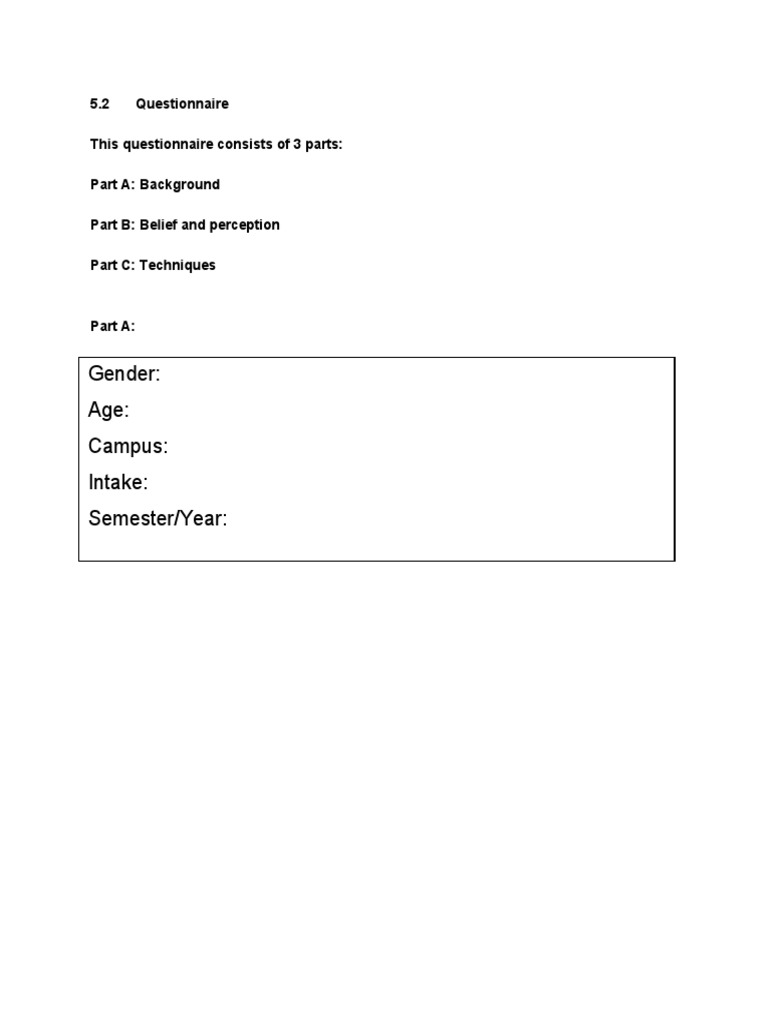 5.2 Questionnaire

This questionnaire consists of 3 parts:

Part A: Background

Part B: Belief and perception

Part C: Techniques

Part A:

Gender:
Age:
Campus:
Intake:
Semester/Year: